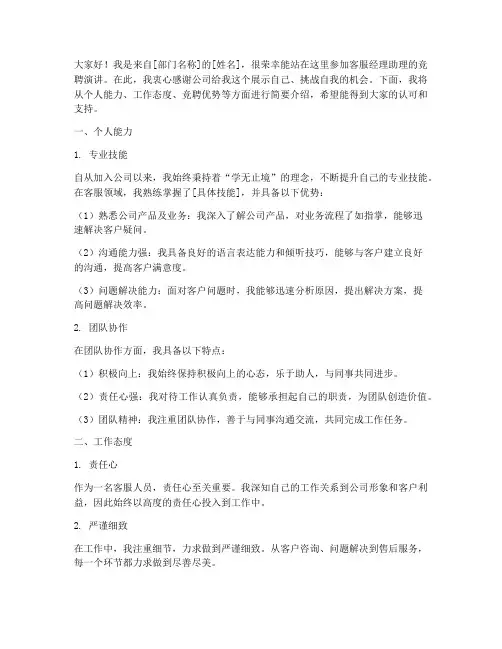 大家好！我是来自[部门名称]的[姓名]，很荣幸能站在这里参加客服经理助理的竞聘演讲。在此，我衷心感谢公司给我这个展示自己、挑战自我的机会。下面，我将从个人能力、工作态度、竞聘优势等方面进行简要介绍，希望能得到大家的认可和支持。

一、个人能力

1. 专业技能

自从加入公司以来，我始终秉持着“学无止境”的理念，不断提升自己的专业技能。在客服领域，我熟练掌握了[具体技能]，并具备以下优势：

（1）熟悉公司产品及业务：我深入了解公司产品，对业务流程了如指掌，能够迅速解决客户疑问。

（2）沟通能力强：我具备良好的语言表达能力和倾听技巧，能够与客户建立良好的沟通，提高客户满意度。

（3）问题解决能力：面对客户问题时，我能够迅速分析原因，提出解决方案，提高问题解决效率。

2. 团队协作

在团队协作方面，我具备以下特点：

（1）积极向上：我始终保持积极向上的心态，乐于助人，与同事共同进步。

（2）责任心强：我对待工作认真负责，能够承担起自己的职责，为团队创造价值。

（3）团队精神：我注重团队协作，善于与同事沟通交流，共同完成工作任务。

二、工作态度

1. 责任心

作为一名客服人员，责任心至关重要。我深知自己的工作关系到公司形象和客户利益，因此始终以高度的责任心投入到工作中。

2. 严谨细致

在工作中，我注重细节，力求做到严谨细致。从客户咨询、问题解决到售后服务，每一个环节都力求做到尽善尽美。